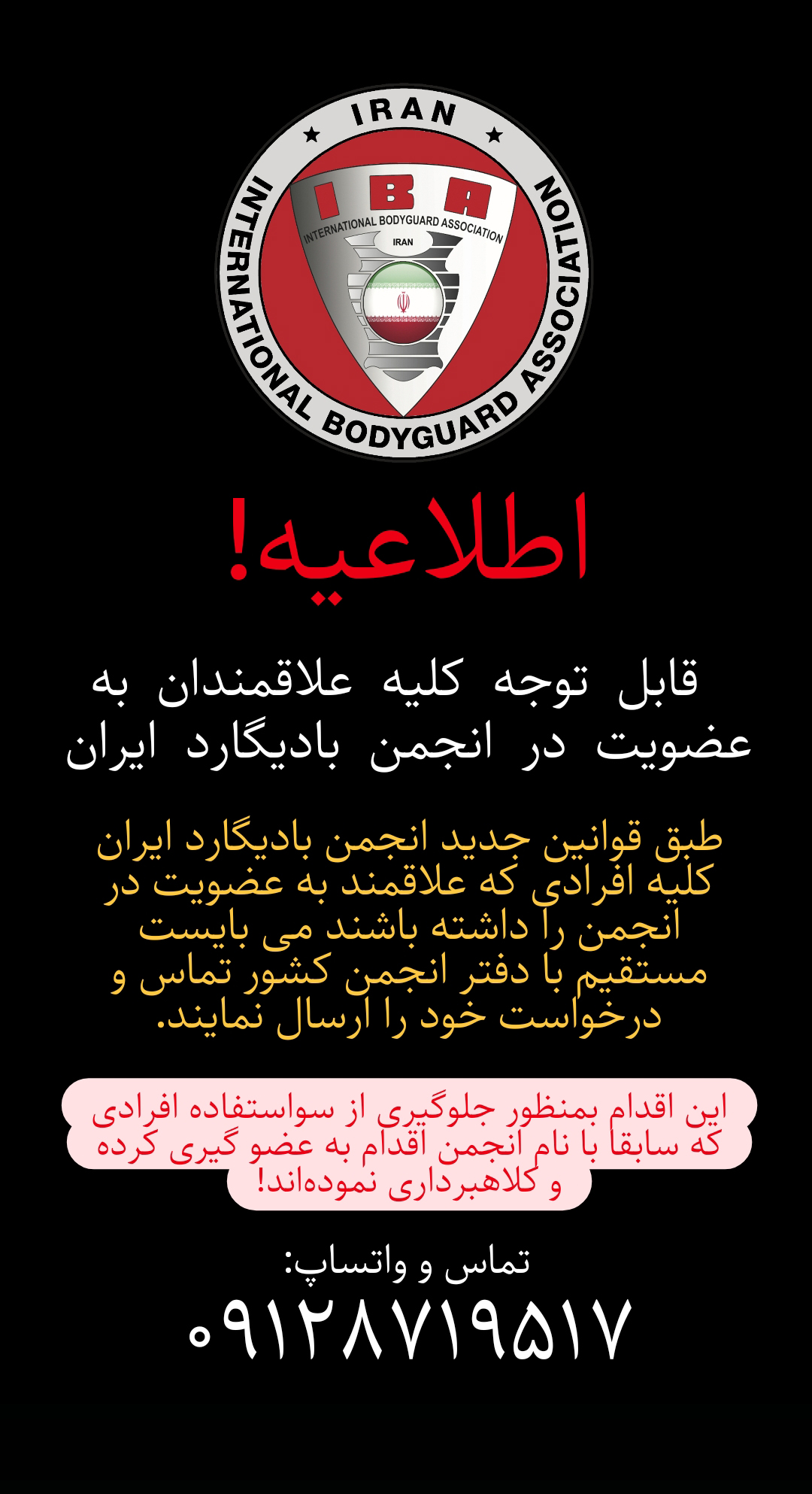 IRAN
INTERNATIONAL BODYGUARD ASSOCIATION
IBA
INTERNATIONAL BODYGUARD ASSOCIATION
IRAN

اطلاعیه!

قابل توجه کلیه علاقمندان به عضویت در انجمن بادیگارد ایران

طبق قوانین جدید انجمن بادیگارد ایران کلیه افرادی که علاقمند به عضویت در انجمن را داشته باشند می بایست مستقیم با دفتر انجمن کشور تماس و درخواست خود را ارسال نمایند.

این اقدام بمنظور جلوگیری از سواستفاده افرادی که سابقا با نام انجمن اقدام به عضو گیری کرده و کلاهبرداری نموده‌اند!

تماس و واتساپ:
۰۹۱۲۸۷۱۹۵۱۷